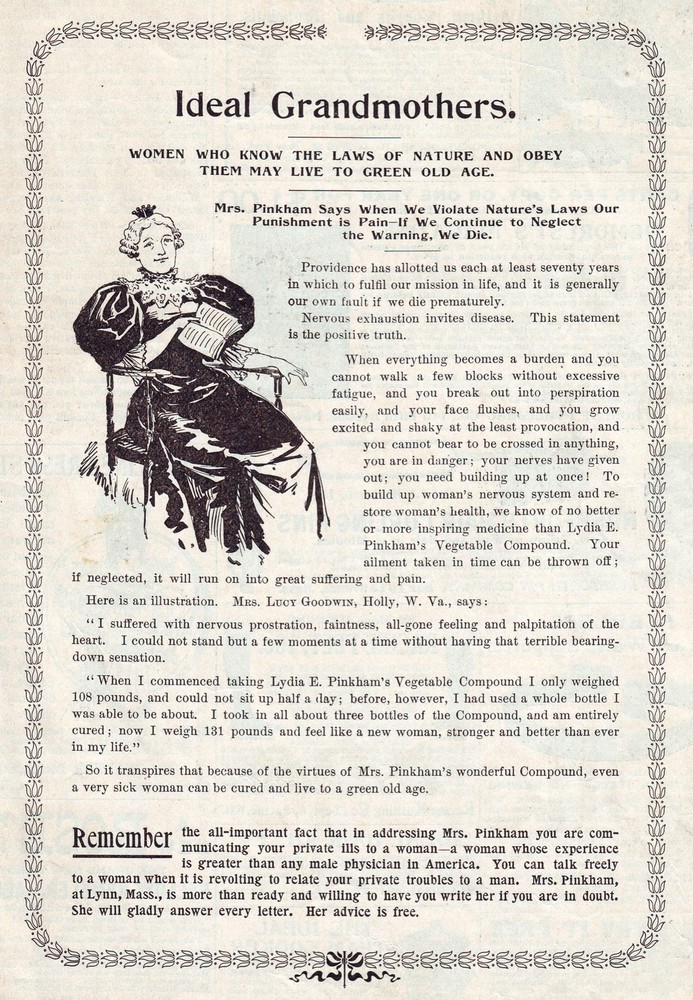 Ideal Grandmothers.

WOMEN WHO KNOW THE LAWS OF NATURE AND OBEY THEM MAY LIVE TO GREEN OLD AGE.

Mrs. Pinkham Says When We Violate Nature's Laws Our Punishment is Pain—If We Continue to Neglect the Warning, We Die.

Providence has allotted us each at least seventy years in which to fulfil our mission in life, and it is generally our own fault if we die prematurely.

Nervous exhaustion invites disease. This statement is the positive truth.

When everything becomes a burden and you cannot walk a few blocks without excessive fatigue, and you break out into perspiration easily, and your face flushes, and you grow excited and shaky at the least provocation, and you cannot bear to be crossed in anything, you are in danger; your nerves have given out; you need building up at once! To build up woman's nervous system and restore woman's health, we know of no better or more inspiring medicine than Lydia E. Pinkham's Vegetable Compound. Your ailment taken in time can be thrown off; if neglected, it will run on into great suffering and pain.

Here is an illustration. Mrs. Lucy Goodwin, Holly, W. Va., says:

"I suffered with nervous prostration, faintness, all-gone feeling and palpitation of the heart. I could not stand but a few moments at a time without having that terrible bearing-down sensation.

"When I commenced taking Lydia E. Pinkham's Vegetable Compound I only weighed 108 pounds, and could not sit up half a day; before, however, I had used a whole bottle I was able to be about. I took in all about three bottles of the Compound, and am entirely cured; now I weigh 131 pounds and feel like a new woman, stronger and better than ever in my life."

So it transpires that because of the virtues of Mrs. Pinkham's wonderful Compound, even a very sick woman can be cured and live to a green old age.

Remember the all-important fact that in addressing Mrs. Pinkham you are communicating your private ills to a woman—a woman whose experience is greater than any male physician in America. You can talk freely to a woman when it is revolting to relate your private troubles to a man. Mrs. Pinkham, at Lynn, Mass., is more than ready and willing to have you write her if you are in doubt. She will gladly answer every letter. Her advice is free.